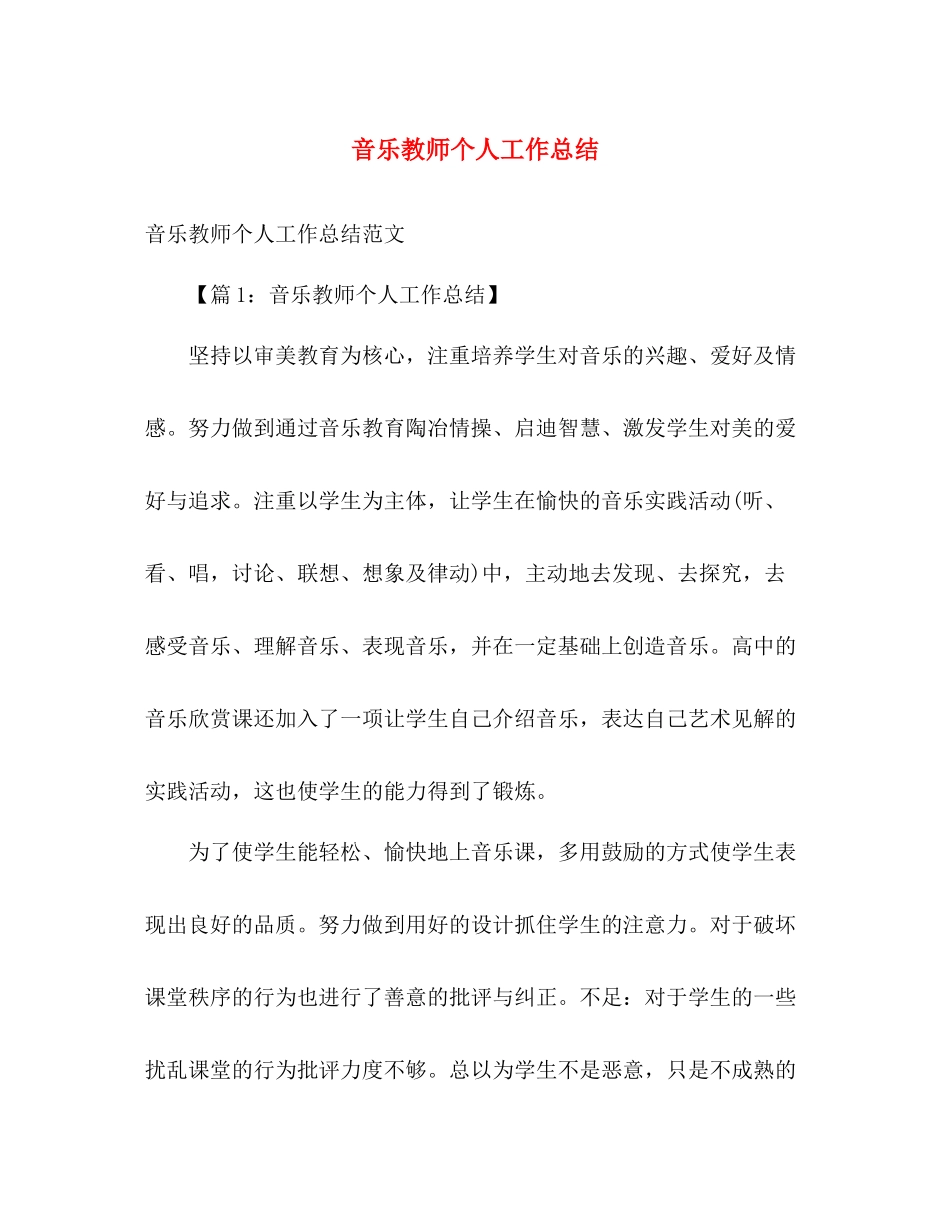 音乐教师个人工作总结

音乐教师个人工作总结范文

【篇1：音乐教师个人工作总结】

坚持以审美教育为核心，注重培养学生对音乐的兴趣、爱好及情感。努力做到通过音乐教育陶冶情操、启迪智慧、激发学生对美的爱好与追求。注重以学生为主体，让学生在愉快的音乐实践活动(听、看、唱，讨论、联想、想象及律动)中，主动地去发现、去探究，去感受音乐、理解音乐、表现音乐，并在一定基础上创造音乐。高中的音乐欣赏课还加入了一项让学生自己介绍音乐，表达自己艺术见解的实践活动，这也使学生的能力得到了锻炼。

为了使学生能轻松、愉快地上音乐课，多用鼓励的方式使学生表现出良好的品质。努力做到用好的设计抓住学生的注意力。对于破坏课堂秩序的行为也进行了善意的批评与纠正。不足：对于学生的一些扰乱课堂的行为批评力度不够。总以为学生不是恶意，只是不成熟的